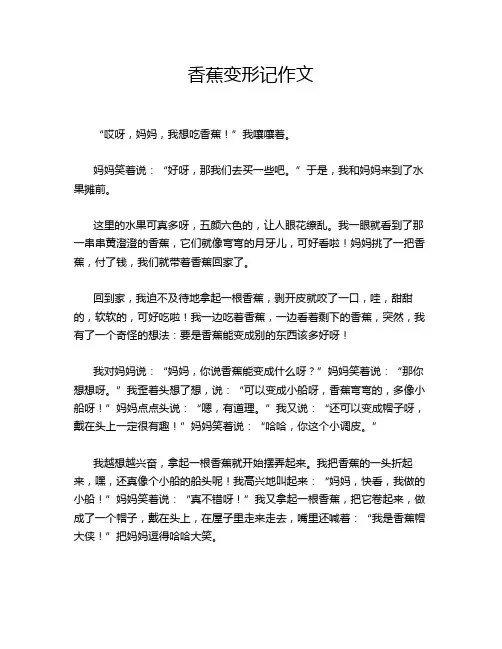 香蕉变形记作文

“哎呀，妈妈，我想吃香蕉！”我嚷嚷着。

妈妈笑着说：“好呀，那我们去买一些吧。”于是，我和妈妈来到了水果摊前。

这里的水果可真多呀，五颜六色的，让人眼花缭乱。我一眼就看到了那一串串黄澄澄的香蕉，它们就像弯弯的月牙儿，可好看啦！妈妈挑了一把香蕉，付了钱，我们就带着香蕉回家了。

回到家，我迫不及待地拿起一根香蕉，剥开皮就咬了一口，哇，甜甜的，软软的，可好吃啦！我一边吃着香蕉，一边看着剩下的香蕉，突然，我有了一个奇怪的想法：要是香蕉能变成别的东西该多好呀！

我对妈妈说：“妈妈，你说香蕉能变成什么呀？”妈妈笑着说：“那你想想呀。”我歪着头想了想，说：“可以变成小船呀，香蕉弯弯的，多像小船呀！”妈妈点点头说：“嗯，有道理。”我又说：“还可以变成帽子呀，戴在头上一定很有趣！”妈妈笑着说：“哈哈，你这个小调皮。”

我越想越兴奋，拿起一根香蕉就开始摆弄起来。我把香蕉的一头折起来，嘿，还真像个小船的船头呢！我高兴地叫起来：“妈妈，快看，我做的小船！”妈妈笑着说：“真不错呀！”我又拿起一根香蕉，把它卷起来，做成了一个帽子，戴在头上，在屋子里走来走去，嘴里还喊着：“我是香蕉帽大侠！”把妈妈逗得哈哈大笑。